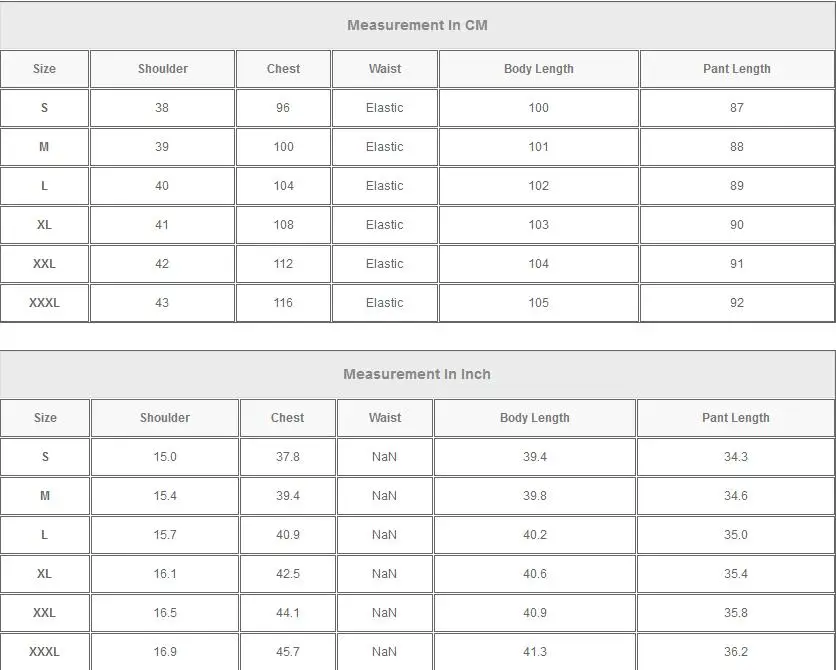 Measurement In CM

| Size | Shoulder | Chest | Waist | Body Length | Pant Length |
|---|---|---|---|---|---|
| S | 38 | 96 | Elastic | 100 | 87 |
| M | 39 | 100 | Elastic | 101 | 88 |
| L | 40 | 104 | Elastic | 102 | 89 |
| XL | 41 | 108 | Elastic | 103 | 90 |
| XXL | 42 | 112 | Elastic | 104 | 91 |
| XXXL | 43 | 116 | Elastic | 105 | 92 |

Measurement In Inch

| Size | Shoulder | Chest | Waist | Body Length | Pant Length |
|---|---|---|---|---|---|
| S | 15.0 | 37.8 | NaN | 39.4 | 34.3 |
| M | 15.4 | 39.4 | NaN | 39.8 | 34.6 |
| L | 15.7 | 40.9 | NaN | 40.2 | 35.0 |
| XL | 16.1 | 42.5 | NaN | 40.6 | 35.4 |
| XXL | 16.5 | 44.1 | NaN | 40.9 | 35.8 |
| XXXL | 16.9 | 45.7 | NaN | 41.3 | 36.2 |